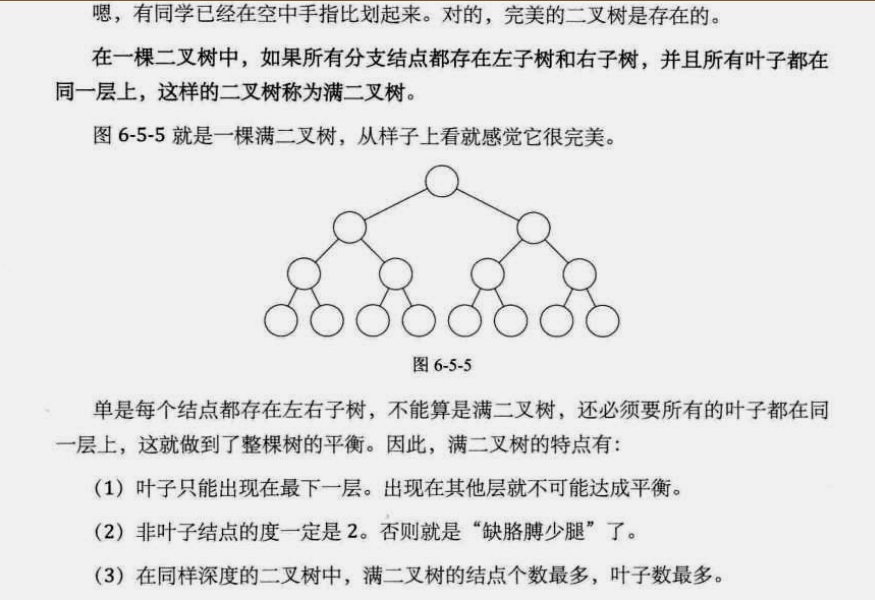 嗯，有同学已经在空中手指比划起来。对的，完美的二叉树是存在的。

在一棵二叉树中，如果所有分支结点都存在左子树和右子树，并且所有叶子都在同一层上，这样的二叉树称为满二叉树。

图 6-5-5 就是一棵满二叉树，从样子上看就感觉它很完美。

图 6-5-5

单是每个结点都存在左右子树，不能算是满二叉树，还必须要所有的叶子都在同一层上，这就做到了整棵树的平衡。因此，满二叉树的特点有：

（1）叶子只能出现在最下一层。出现在其他层就不可能达成平衡。

（2）非叶子结点的度一定是 2。否则就是“缺胳膊少腿”了。

（3）在同样深度的二叉树中，满二叉树的结点个数最多，叶子数最多。